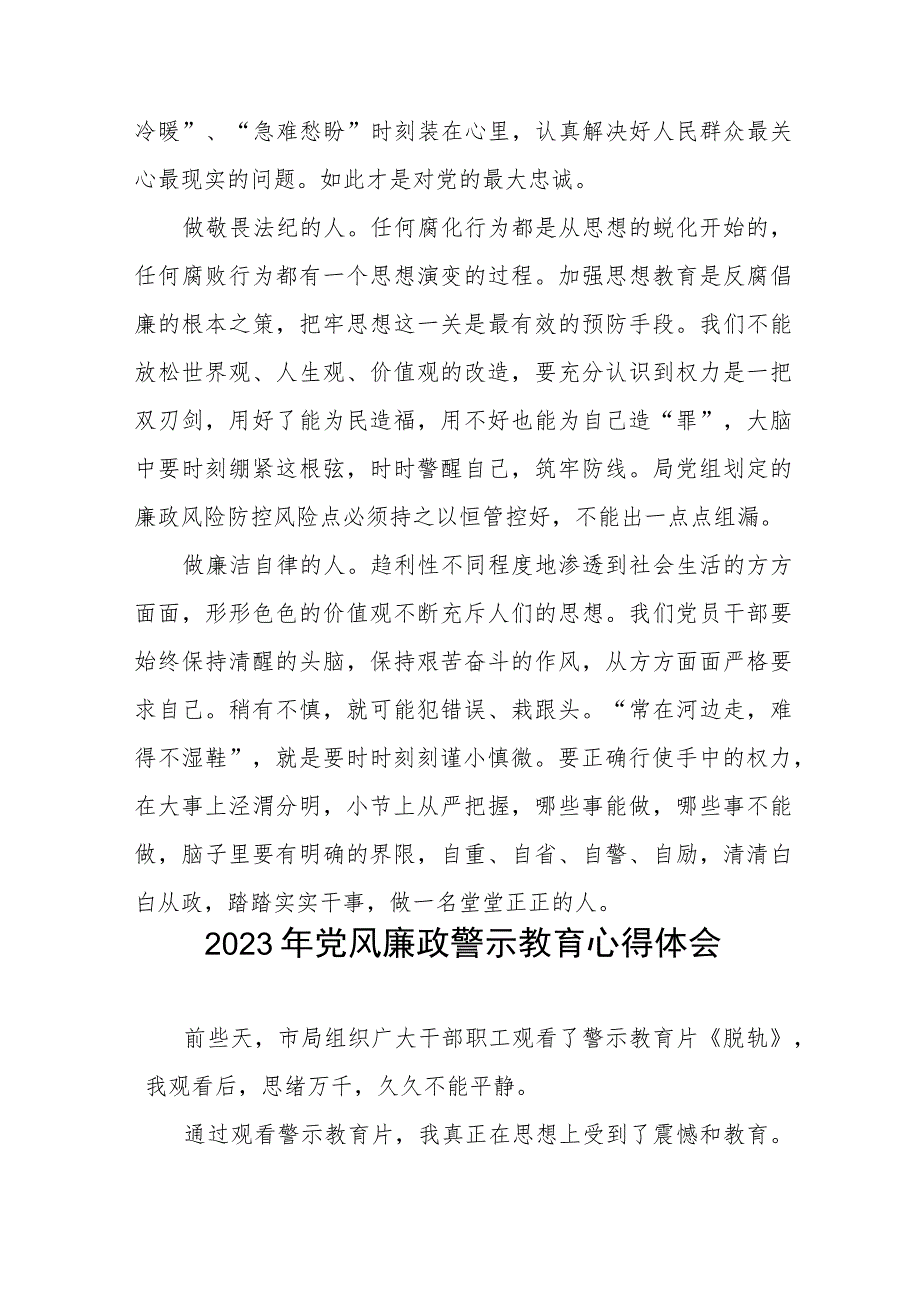 冷暖”、“急难愁盼”时刻装在心里，认真解决好人民群众最关心最现实的问题。如此才是对党的最大忠诚。

做敬畏法纪的人。任何腐化行为都是从思想的蜕化开始的，任何腐败行为都有一个思想演变的过程。加强思想教育是反腐倡廉的根本之策，把牢思想这一关是最有效的预防手段。我们不能放松世界观、人生观、价值观的改造，要充分认识到权力是一把双刃剑，用好了能为民造福，用不好也能为自己造“罪”，大脑中要时刻绷紧这根弦，时时警醒自己，筑牢防线。局党组划定的廉政风险防控风险点必须持之以恒管控好，不能出一点点纰漏。

做廉洁自律的人。趋利性不同程度地渗透到社会生活的方方面面，形形色色的价值观不断充斥人们的思想。我们党员干部要始终保持清醒的头脑，保持艰苦奋斗的作风，从方方面面严格要求自己。稍有不慎，就可能犯错误、栽跟头。“常在河边走，难得不湿鞋”，就是要时时刻刻谨小慎微。要正确行使手中的权力，在大事上泾渭分明，小节上从严把握，哪些事能做，哪些事不能做，脑子里要有明确的界限，自重、自省、自警、自励，清清白白从政，踏踏实实干事，做一名堂堂正正的人。

2023年党风廉政警示教育心得体会

前些天，市局组织广大干部职工观看了警示教育片《脱轨》，我观看后，思绪万千，久久不能平静。

通过观看警示教育片，我真正在思想上受到了震憾和教育。